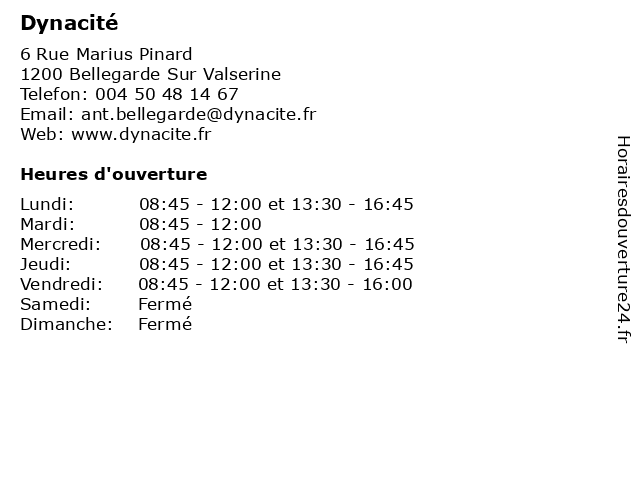 Dynacité

6 Rue Marius Pinard
1200 Bellegarde Sur Valserine
Telefon: 004 50 48 14 67
Email: ant.bellegarde@dynacite.fr
Web: www.dynacite.fr

Heures d'ouverture

| | |
|---|---|
| Lundi: | 08:45 - 12:00 et 13:30 - 16:45 |
| Mardi: | 08:45 - 12:00 |
| Mercredi: | 08:45 - 12:00 et 13:30 - 16:45 |
| Jeudi: | 08:45 - 12:00 et 13:30 - 16:45 |
| Vendredi: | 08:45 - 12:00 et 13:30 - 16:00 |
| Samedi: | Fermé |
| Dimanche: | Fermé |

Horairesdouverture24.fr